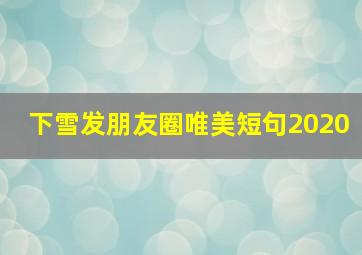 下雪发朋友圈唯美短句2020